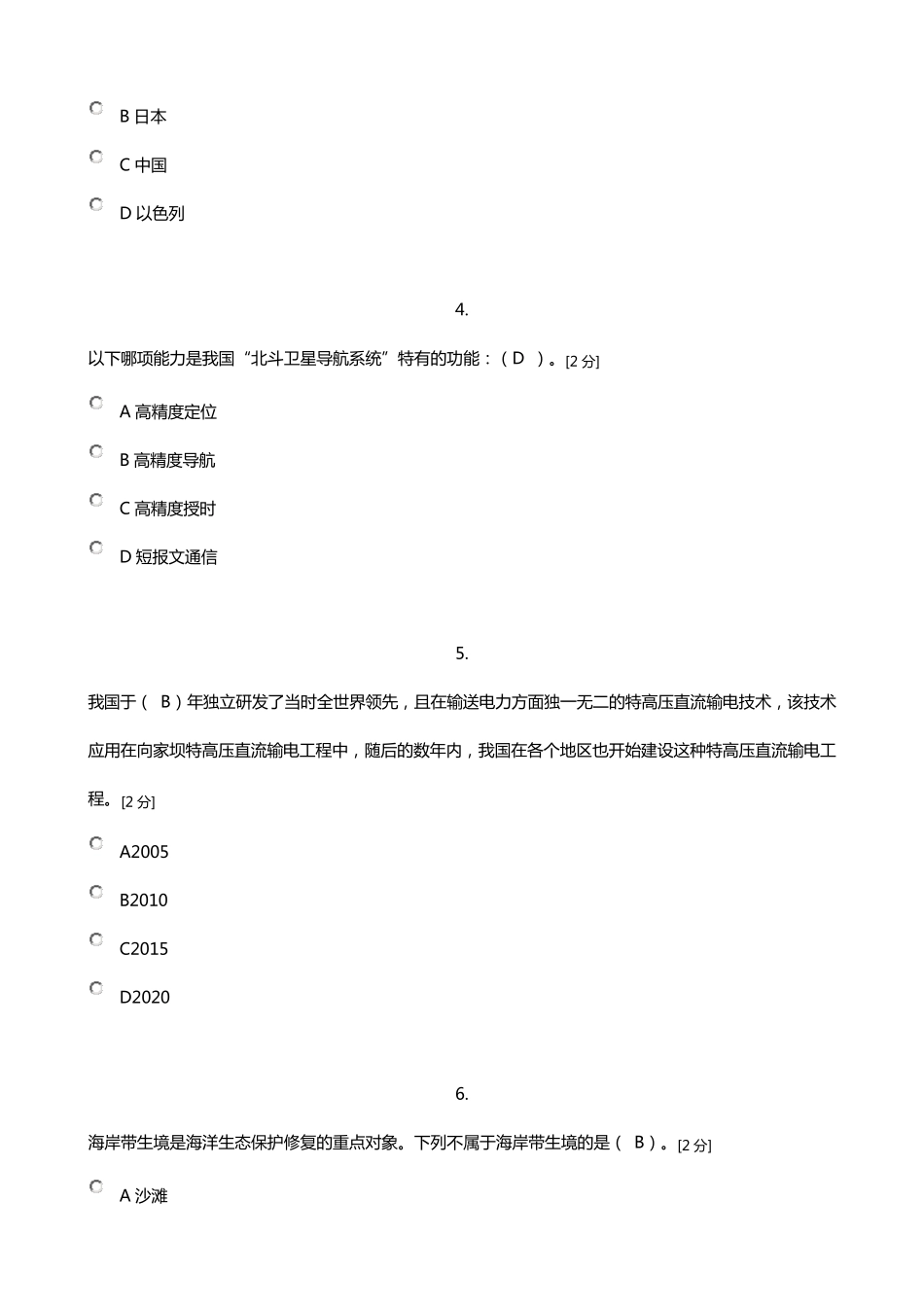 B 日本

C 中国

D 以色列

4.

以下哪项能力是我国“北斗卫星导航系统”特有的功能：（ D ）。[2 分]

A 高精度定位

B 高精度导航

C 高精度授时

D 短报文通信

5.

我国于（ B ）年独立研发了当时全世界领先，且在输送电力方面独一无二的特高压直流输电技术，该技术应用在向家坝特高压直流输电工程中，随后的数年内，我国在各个地区也开始建设这种特高压直流输电工程。[2 分]

A2005

B2010

C2015

D2020

6.

海岸带生境是海洋生态保护修复的重点对象。下列不属于海岸带生境的是（ B ）。[2 分]

A 沙滩